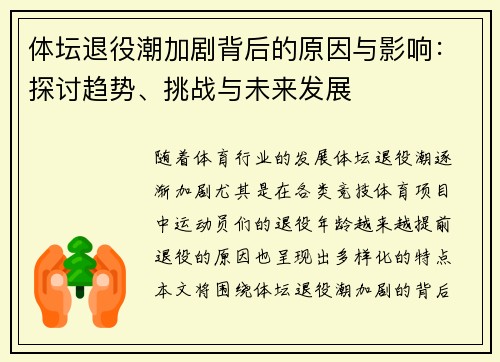 体坛退役潮加剧背后的原因与影响：探讨趋势、挑战与未来发展

随着体育行业的发展体坛退役潮逐渐加剧尤其是在各类竞技体育项目中运动员们的退役年龄越来越提前退役的原因也呈现出多样化的特点本文将围绕体坛退役潮加剧的背后